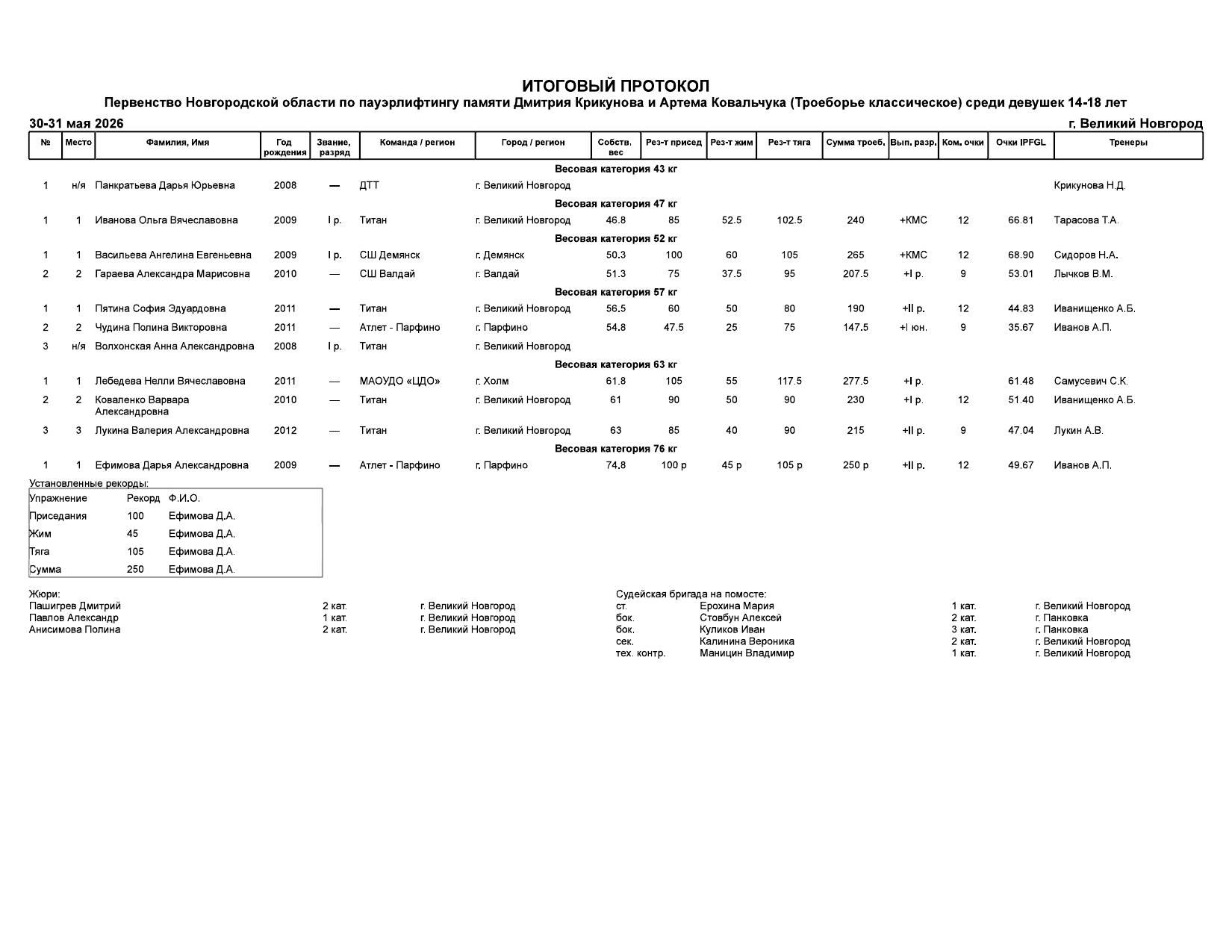 ИТОГОВЫЙ ПРОТОКОЛ
Первенство Новгородской области по пауэрлифтингу памяти Дмитрия Крикунова и Артема Ковальчука (Троеборье классическое) среди девушек 14-18 лет

30-31 мая 2026
г. Великий Новгород

| № | Место | Фамилия, Имя | Год рождения | Звание, разряд | Команда / регион | Город / регион | Собств. вес | Рез-т присед | Рез-т жим | Рез-т тяга | Сумма троеб. | Вып. разр. | Ком. очки | Очки IPFGL | Тренеры |
|---|---|---|---|---|---|---|---|---|---|---|---|---|---|---|---|
| Весовая категория 43 кг | | | | | | | | | | | | | | | |
| 1 | н/я | Панкратьева Дарья Юрьевна | 2008 | — | ДТТ | г. Великий Новгород | | | | | | | | | Крикунова Н.Д. |
| Весовая категория 47 кг | | | | | | | | | | | | | | | |
| 1 | 1 | Иванова Ольга Вячеславовна | 2009 | I р. | Титан | г. Великий Новгород | 46.8 | 85 | 52.5 | 102.5 | 240 | +КМС | 12 | 66.81 | Тарасова Т.А. |
| Весовая категория 52 кг | | | | | | | | | | | | | | | |
| 1 | 1 | Васильева Ангелина Евгеньевна | 2009 | I р. | СШ Демянск | г. Демянск | 50.3 | 100 | 60 | 105 | 265 | +КМС | 12 | 68.90 | Сидоров Н.А. |
| 2 | 2 | Гараева Александра Марисовна | 2010 | — | СШ Валдай | г. Валдай | 51.3 | 75 | 37.5 | 95 | 207.5 | +I р. | 9 | 53.01 | Лычков В.М. |
| Весовая категория 57 кг | | | | | | | | | | | | | | | |
| 1 | 1 | Пятина София Эдуардовна | 2011 | — | Титан | г. Великий Новгород | 56.5 | 60 | 50 | 80 | 190 | +II р. | 12 | 44.83 | Иванищенко А.Б. |
| 2 | 2 | Чудина Полина Викторовна | 2011 | — | Атлет - Парфино | г. Парфино | 54.8 | 47.5 | 25 | 75 | 147.5 | +I юн. | 9 | 35.67 | Иванов А.П. |
| 3 | н/я | Волхонская Анна Александровна | 2008 | I р. | Титан | г. Великий Новгород | | | | | | | | | |
| Весовая категория 63 кг | | | | | | | | | | | | | | | |
| 1 | 1 | Лебедева Нелли Вячеславовна | 2011 | — | МАОУДО «ЦДО» | г. Холм | 61.8 | 105 | 55 | 117.5 | 277.5 | +I р. | | 61.48 | Самусевич С.К. |
| 2 | 2 | Коваленко Варвара Александровна | 2010 | — | Титан | г. Великий Новгород | 61 | 90 | 50 | 90 | 230 | +I р. | 12 | 51.40 | Иванищенко А.Б. |
| 3 | 3 | Лукина Валерия Александровна | 2012 | — | Титан | г. Великий Новгород | 63 | 85 | 40 | 90 | 215 | +II р. | 9 | 47.04 | Лукин А.В. |
| Весовая категория 76 кг | | | | | | | | | | | | | | | |
| 1 | 1 | Ефимова Дарья Александровна | 2009 | — | Атлет - Парфино | г. Парфино | 74.8 | 100 р | 45 р | 105 р | 250 р | +II р. | 12 | 49.67 | Иванов А.П. |

Установленные рекорды:

| Упражнение | Рекорд | Ф.И.О. |
|---|---|---|
| Приседания | 100 | Ефимова Д.А. |
| Жим | 45 | Ефимова Д.А. |
| Тяга | 105 | Ефимова Д.А. |
| Сумма | 250 | Ефимова Д.А. |

Жюри:
Пашигрев Дмитрий 2 кат. г. Великий Новгород
Павлов Александр 1 кат. г. Великий Новгород
Анисимова Полина 2 кат. г. Великий Новгород

Судейская бригада на помосте:
ст. Ерохина Мария 1 кат. г. Великий Новгород
бок. Стовбун Алексей 2 кат. г. Панковка
бок. Куликов Иван 3 кат. г. Панковка
сек. Калинина Вероника 2 кат. г. Великий Новгород
тех. контр. Маницин Владимир 1 кат. г. Великий Новгород